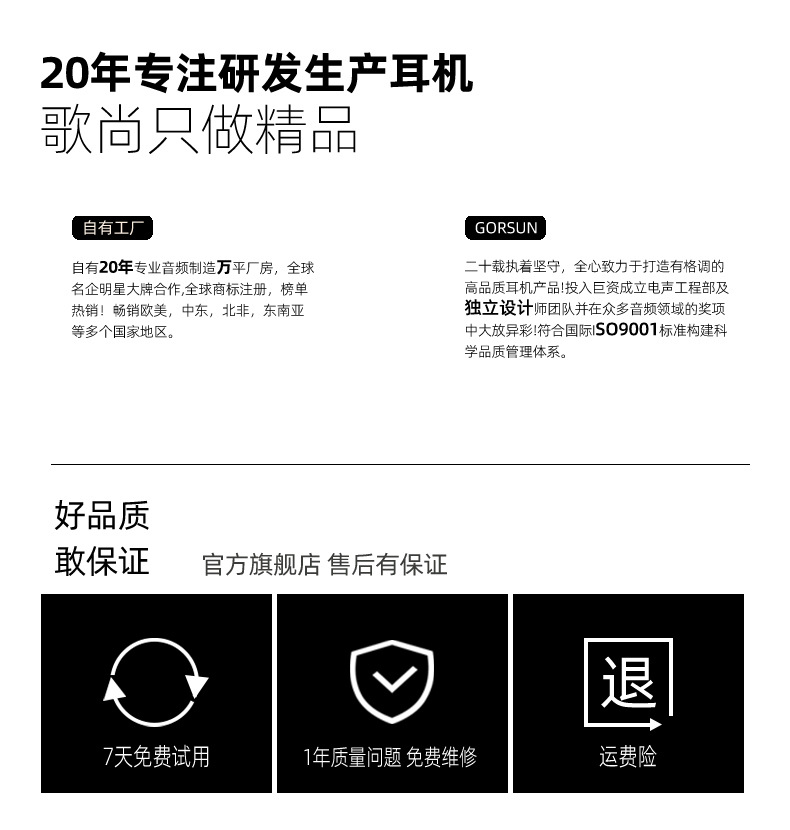 20年专注研发生产耳机
歌尚只做精品

自有工厂

自有20年专业音频制造万平厂房，全球名企明星大牌合作,全球商标注册，榜单热销！畅销欧美，中东，北非，东南亚等多个国家地区。

GORSUN

二十载执着坚守，全心致力于打造有格调的高品质耳机产品!投入巨资成立电声工程部及独立设计师团队并在众多音频领域的奖项中大放异彩!符合国际ISO9001标准构建科学品质管理体系。

好品质
敢保证 官方旗舰店 售后有保证

7天免费试用

1年质量问题 免费维修

退
运费险